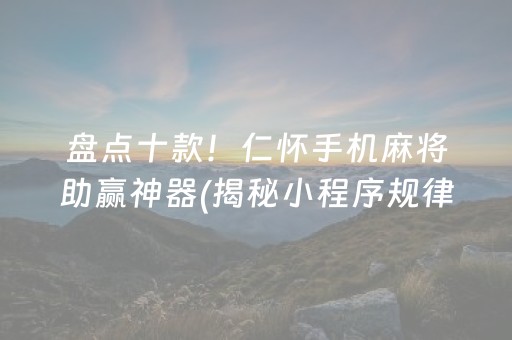 盘点十款！仁怀手机麻将助赢神器(揭秘小程序规律